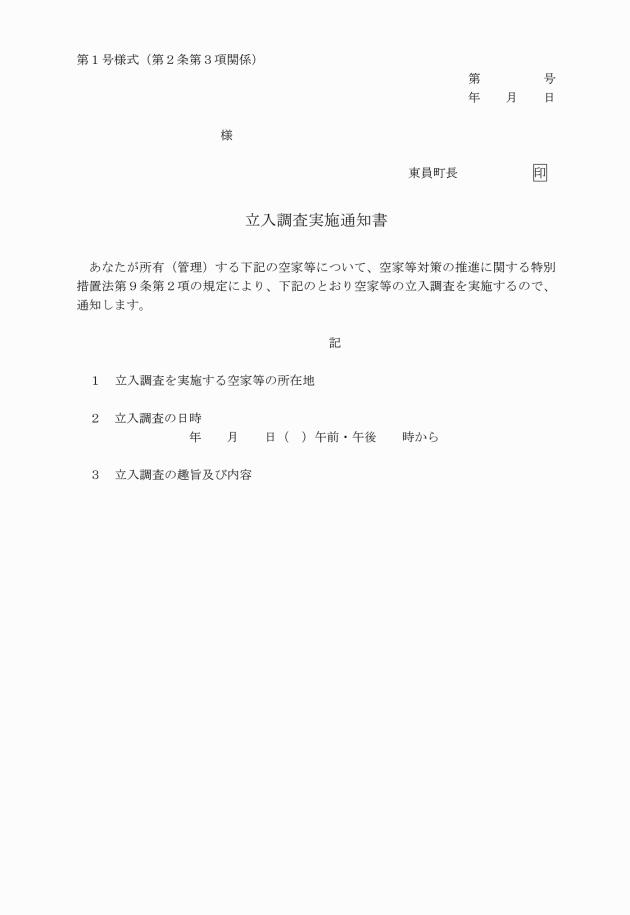 第１号様式（第２条第３項関係）

第　　　　号
年　　月　　日

様

東員町長　　　　　印

立入調査実施通知書

あなたが所有（管理）する下記の空家等について、空家等対策の推進に関する特別措置法第９条第２項の規定により、下記のとおり空家等の立入調査を実施するので、通知します。

記

１　立入調査を実施する空家等の所在地

２　立入調査の日時
年　　月　　日（　）午前・午後　　時から

３　立入調査の趣旨及び内容